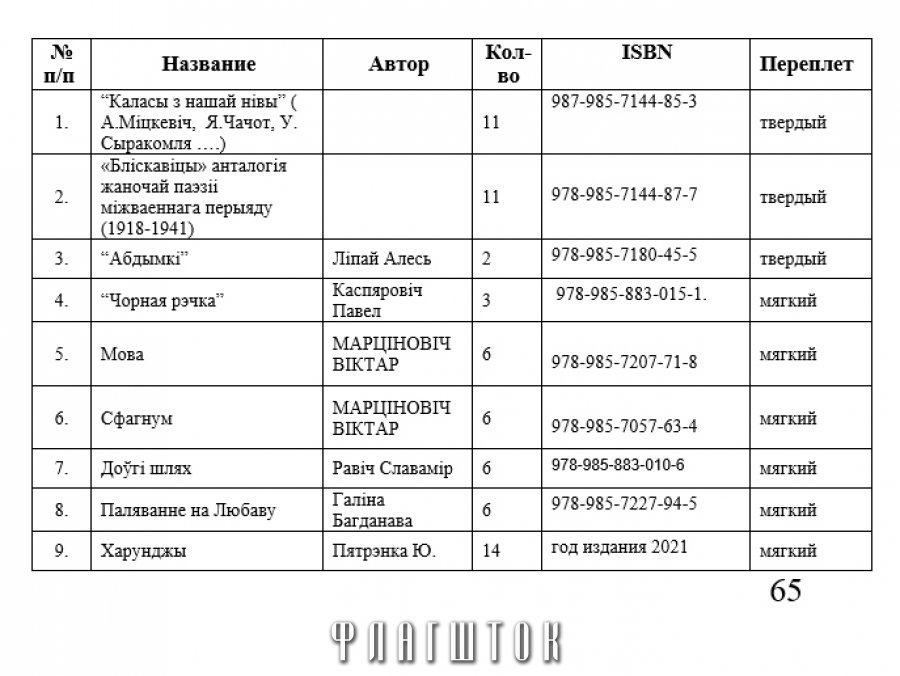 | № п/п | Название | Автор | Кол-во | ISBN | Переплет |
|---|---|---|---|---|---|
| 1. | “Каласы з нашай нівы” ( А.Міцкевіч, Я.Чачот, У. Сыракомля ….) | | 11 | 987-985-7144-85-3 | твердый |
| 2. | «Бліскавіцы» анталогія жаночай паэзіі міжваеннага перыяду (1918-1941) | | 11 | 978-985-7144-87-7 | твердый |
| 3. | “Абдымкі” | Ліпай Алесь | 2 | 978-985-7180-45-5 | твердый |
| 4. | “Чорная рэчка” | Каспяровіч Павел | 3 | 978-985-883-015-1. | мягкий |
| 5. | Мова | МАРЦІНОВІЧ ВІКТАР | 6 | 978-985-7207-71-8 | мягкий |
| 6. | Сфагнум | МАРЦІНОВІЧ ВІКТАР | 6 | 978-985-7057-63-4 | мягкий |
| 7. | Доўгі шлях | Равіч Славамір | 6 | 978-985-883-010-6 | мягкий |
| 8. | Паляванне на Любаву | Галіна Багданава | 6 | 978-985-7227-94-5 | мягкий |
| 9. | Харунджы | Пятрэнка Ю. | 14 | год издания 2021 | мягкий |

65

ФЛАГШТОК